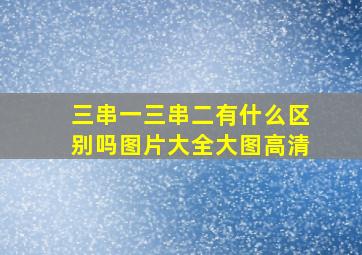 三串一三串二有什么区别吗图片大全大图高清